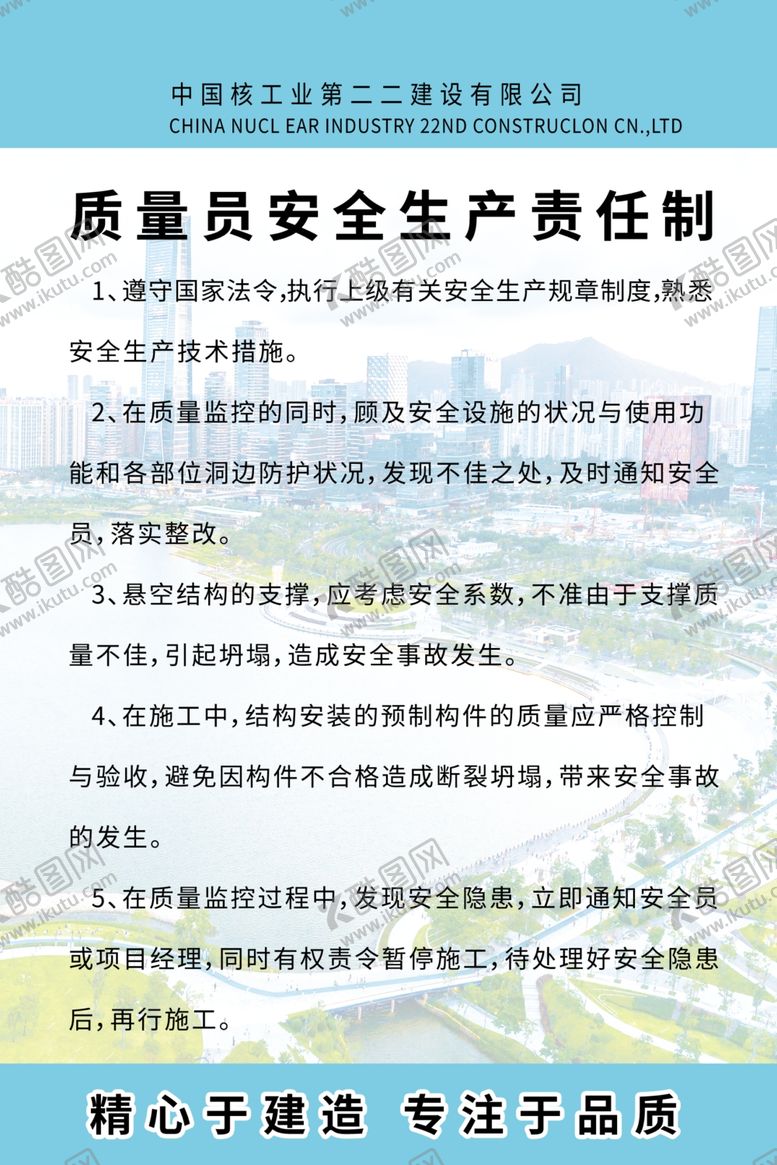 中国核工业第二二建设有限公司
CHINA NUCL EAR INDUSTRY 22ND CONSTRUCLON CN.,LTD

质量员安全生产责任制

1、遵守国家法令,执行上级有关安全生产规章制度,熟悉安全生产技术措施。

2、在质量监控的同时,顾及安全设施的状况与使用功能和各部位洞边防护状况,发现不佳之处,及时通知安全员,落实整改。

3、悬空结构的支撑,应考虑安全系数,不准由于支撑质量不佳,引起坍塌,造成安全事故发生。

4、在施工中,结构安装的预制构件的质量应严格控制与验收,避免因构件不合格造成断裂坍塌,带来安全事故的发生。

5、在质量监控过程中,发现安全隐患,立即通知安全员或项目经理,同时有权责令暂停施工,待处理好安全隐患后,再行施工。

精心于建造 专注于品质

酷图网 www.ikutu.com